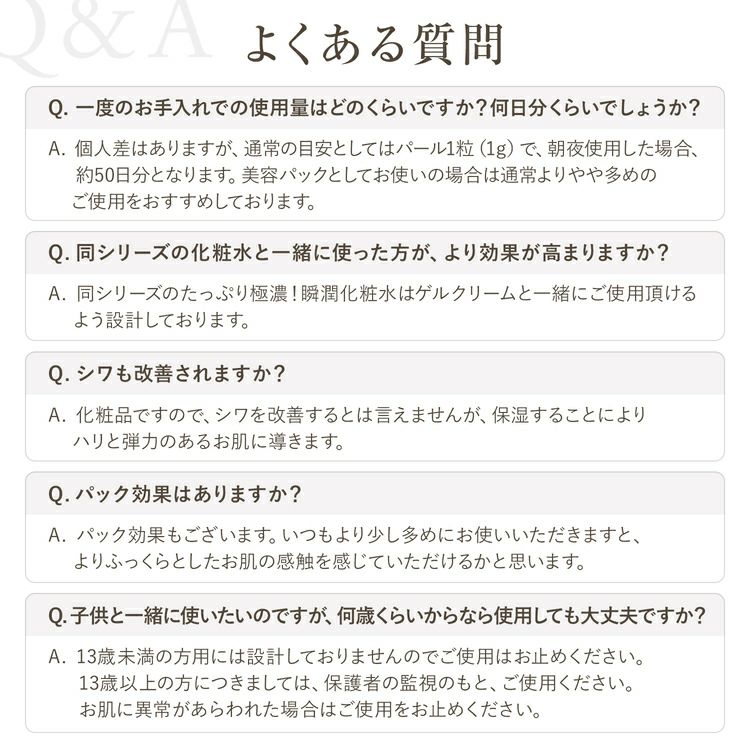 Q&A

よくある質問

Q.一度のお手入れでの使用量はどのくらいですか？何日分くらいでしょうか？

A.個人差はありますが、通常の目安としてはパール1粒（1g）で、朝夜使用した場合、約50日分となります。美容パックとしてお使いの場合は通常よりやや多めのご使用をおすすめしております。

Q.同シリーズの化粧水と一緒に使った方が、より効果が高まりますか？

A.同シリーズのたっぷり極濃！瞬潤化粧水はゲルクリームと一緒にご使用頂けるよう設計しております。

Q.シワも改善されますか？

A.化粧品ですので、シワを改善するとは言えませんが、保湿することによりハリと弾力のあるお肌に導きます。

Q.パック効果はありますか？

A.パック効果もございます。いつもより少し多めにお使いいただきますと、よりふっくらとしたお肌の感触を感じていただけるかと思います。

Q.子供と一緒に使いたいのですが、何歳くらいからなら使用しても大丈夫ですか？

A.13歳未満の方用には設計しておりませんのでご使用はお止めください。
13歳以上の方につきましては、保護者の監視のもと、ご使用ください。
お肌に異常があらわれた場合はご使用をお止めください。